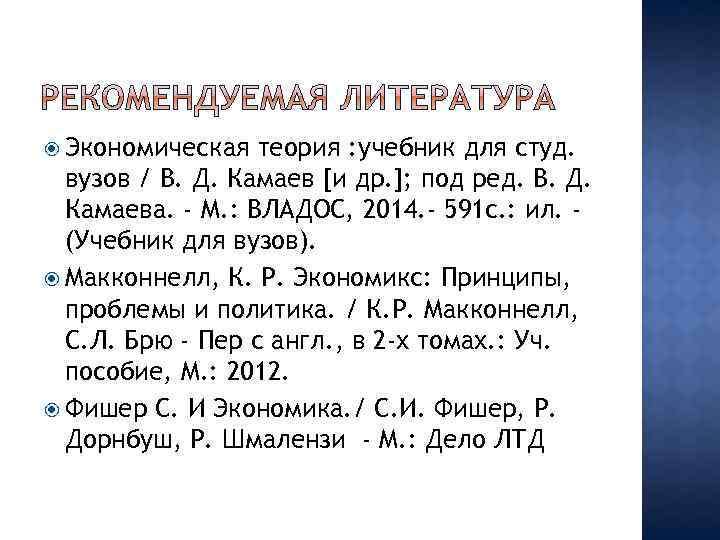 РЕКОМЕНДУЕМАЯ ЛИТЕРАТУРА

Экономическая теория :учебник для студ. вузов / В. Д. Камаев [и др.]; под ред. В. Д. Камаева. - М.: ВЛАДОС, 2014.- 591с.: ил. - (Учебник для вузов).

Макконнелл, К. Р. Экономикс: Принципы, проблемы и политика. / К.Р. Макконнелл, С.Л. Брю - Пер с англ., в 2-х томах.: Уч. пособие, М.: 2012.

Фишер С. И Экономика./ С.И. Фишер, Р. Дорнбуш, Р. Шмалензи - М.: Дело ЛТД